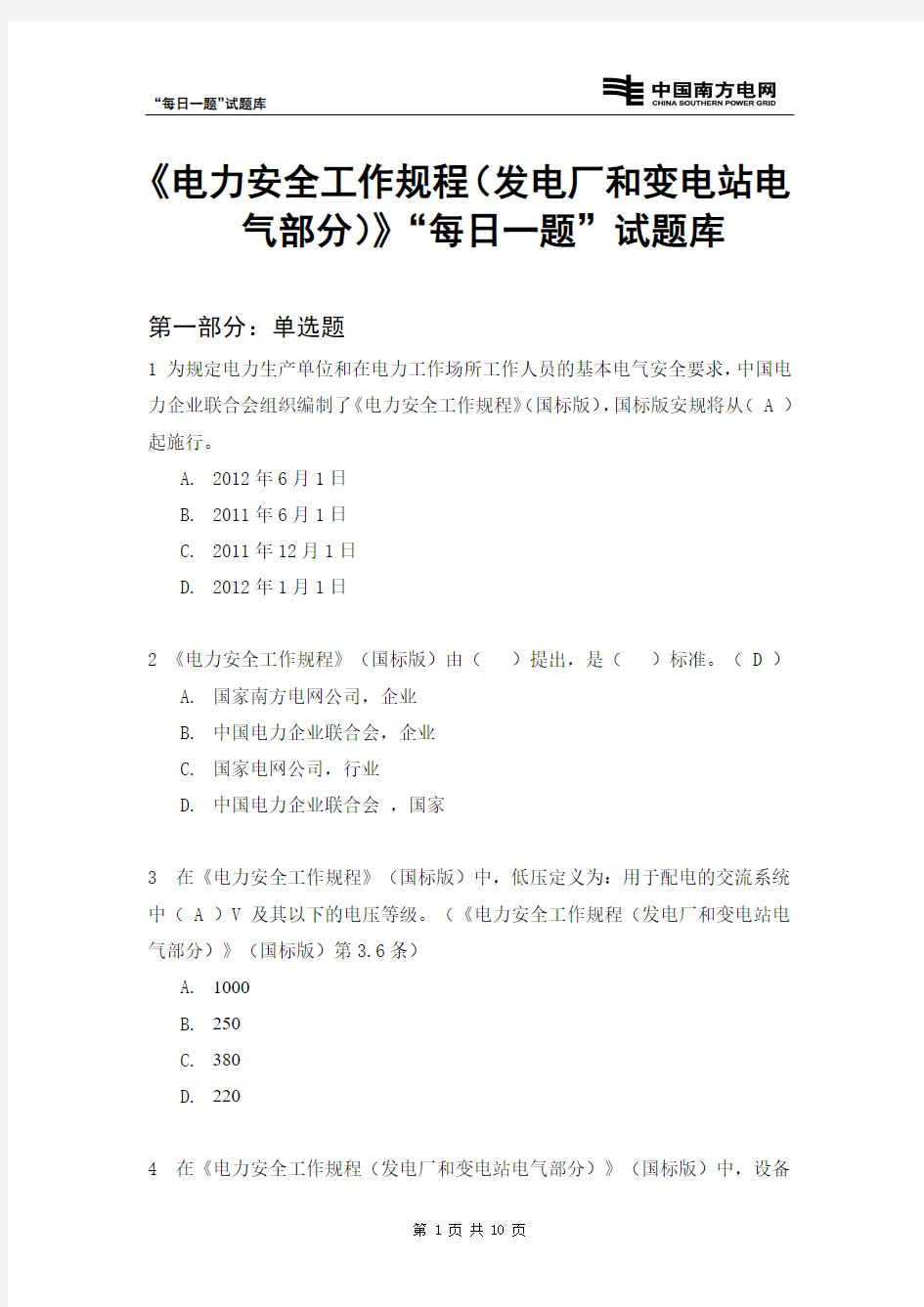 “每日一题”试题库

中国南方电网
CHINA SOUTHERN POWER GRID

《电力安全工作规程(发电厂和变电站电气部分)》“每日一题”试题库

第一部分：单选题

1 为规定电力生产单位和在电力工作场所工作人员的基本电气安全要求，中国电力企业联合会组织编制了《电力安全工作规程》(国标版)，国标版安规将从（ A ）起施行。

A. 2012 年 6 月 1 日

B. 2011 年 6 月 1 日

C. 2011 年 12 月 1 日

D. 2012 年 1 月 1 日

2 《电力安全工作规程》（国标版）由（　）提出，是（　）标准。（ D ）

A. 国家南方电网公司，企业

B. 中国电力企业联合会，企业

C. 国家电网公司，行业

D. 中国电力企业联合会 ，国家

3 在《电力安全工作规程》（国标版）中，低压定义为：用于配电的交流系统中（ A ）V 及其以下的电压等级。（《电力安全工作规程（发电厂和变电站电气部分）》（国标版）第 3.6 条）

A. 1000

B. 250

C. 380

D. 220

4 在《电力安全工作规程（发电厂和变电站电气部分）》（国标版）中，设备

第 1 页 共 10 页